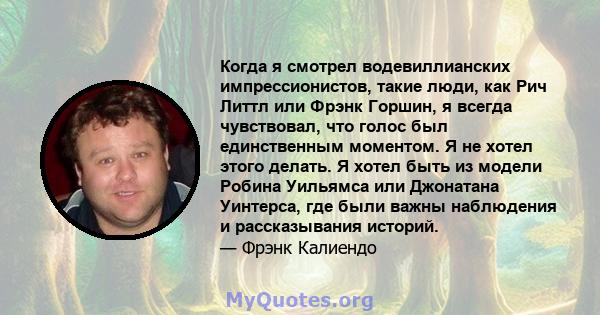 Когда я смотрел водевиллианских импрессионистов, такие люди, как Рич Литтл или Фрэнк Горшин, я всегда чувствовал, что голос был единственным моментом. Я не хотел этого делать. Я хотел быть из модели Робина Уильямса или Джонатана Уинтерса, где были важны наблюдения и рассказывания историй.
— Фрэнк Калиендо

MyQuotes.org